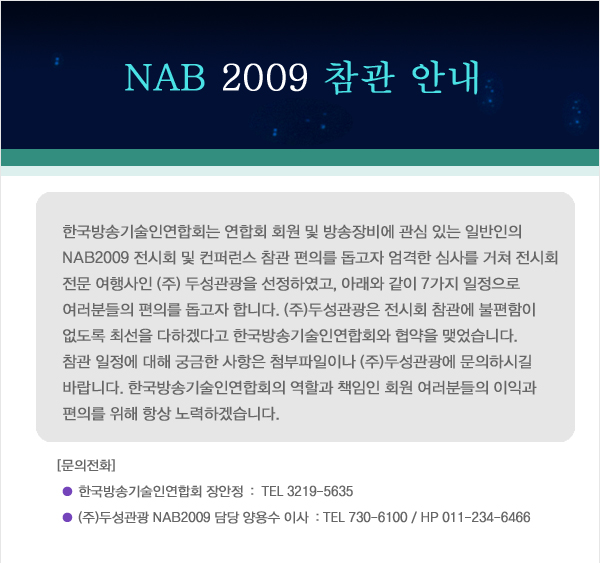 NAB 2009 참관 안내

한국방송기술인연합회는 연합회 회원 및 방송장비에 관심 있는 일반인의 NAB2009 전시회 및 컨퍼런스 참관 편의를 돕고자 엄격한 심사를 거쳐 전시회 전문 여행사인 (주) 두성관광을 선정하였고, 아래와 같이 7가지 일정으로 여러분들의 편의를 돕고자 합니다. (주)두성관광은 전시회 참관에 불편함이 없도록 최선을 다하겠다고 한국방송기술인연합회와 협약을 맺었습니다. 참관 일정에 대해 궁금한 사항은 첨부파일이나 (주)두성관광에 문의하시길 바랍니다. 한국방송기술인연합회의 역할과 책임인 회원 여러분들의 이익과 편의를 위해 항상 노력하겠습니다.

[문의전화]

한국방송기술인연합회 장안정 : TEL 3219-5635

(주)두성관광 NAB2009 담당 양용수 이사 : TEL 730-6100 / HP 011-234-6466